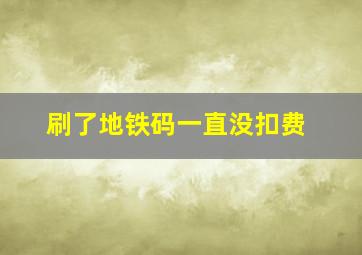 刷了地铁码一直没扣费